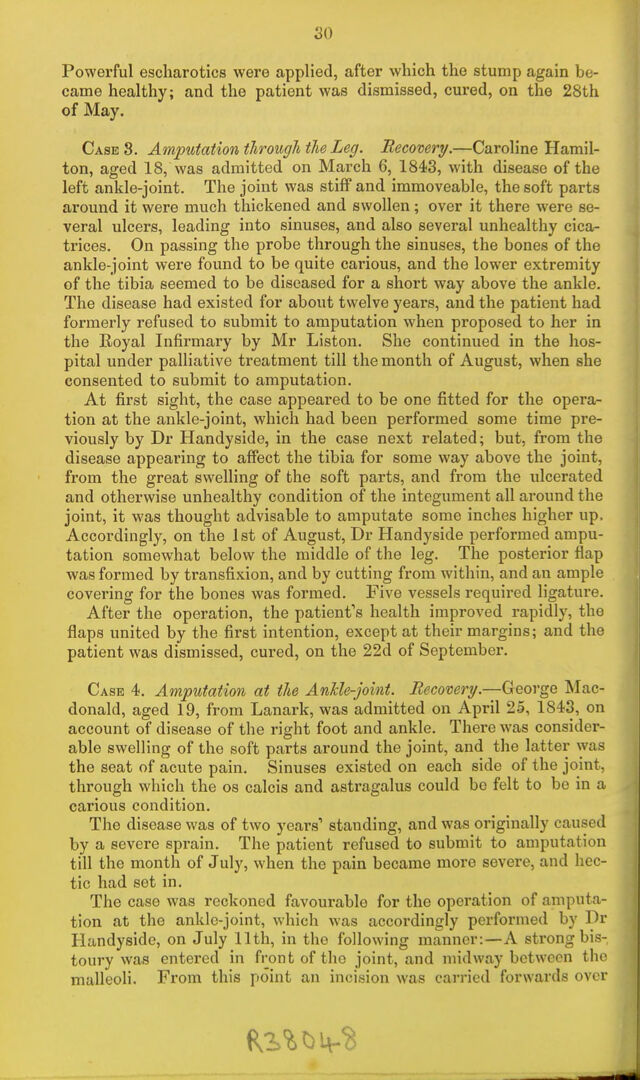 30

Powerful escharotics were applied, after which the stump again became healthy; and the patient was dismissed, cured, on the 28th of May.

Case 3. Amputation through the Leg. Recovery.—Caroline Hamilton, aged 18, was admitted on March 6, 1843, with disease of the left ankle-joint. The joint was stiff and immoveable, the soft parts around it were much thickened and swollen; over it there were several ulcers, leading into sinuses, and also several unhealthy cicatrices. On passing the probe through the sinuses, the bones of the ankle-joint were found to be quite carious, and the lower extremity of the tibia seemed to be diseased for a short way above the ankle. The disease had existed for about twelve years, and the patient had formerly refused to submit to amputation when proposed to her in the Royal Infirmary by Mr Liston. She continued in the hospital under palliative treatment till the month of August, when she consented to submit to amputation.

At first sight, the case appeared to be one fitted for the operation at the ankle-joint, which had been performed some time previously by Dr Handyside, in the case next related; but, from the disease appearing to affect the tibia for some way above the joint, from the great swelling of the soft parts, and from the ulcerated and otherwise unhealthy condition of the integument all around the joint, it was thought advisable to amputate some inches higher up. Accordingly, on the 1st of August, Dr Handyside performed amputation somewhat below the middle of the leg. The posterior flap was formed by transfixion, and by cutting from within, and an ample covering for the bones was formed. Five vessels required ligature.

After the operation, the patient's health improved rapidly, the flaps united by the first intention, except at their margins; and the patient was dismissed, cured, on the 22d of September.

Case 4. Amputation at the Ankle-joint. Recovery.—George Macdonald, aged 19, from Lanark, was admitted on April 25, 1843, on account of disease of the right foot and ankle. There was considerable swelling of the soft parts around the joint, and the latter was the seat of acute pain. Sinuses existed on each side of the joint, through which the os calcis and astragalus could be felt to be in a carious condition.

The disease was of two years' standing, and was originally caused by a severe sprain. The patient refused to submit to amputation till the month of July, when the pain became more severe, and hectic had set in.

The case was reckoned favourable for the operation of amputation at the ankle-joint, which was accordingly performed by Dr Handyside, on July 11th, in the following manner:—A strong bistoury was entered in front of the joint, and midway between the malleoli. From this point an incision was carried forwards over

R38048